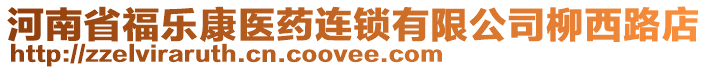 河南省福乐康医药连锁有限公司柳西路店
http://zzelviraruth.cn.coovee.com